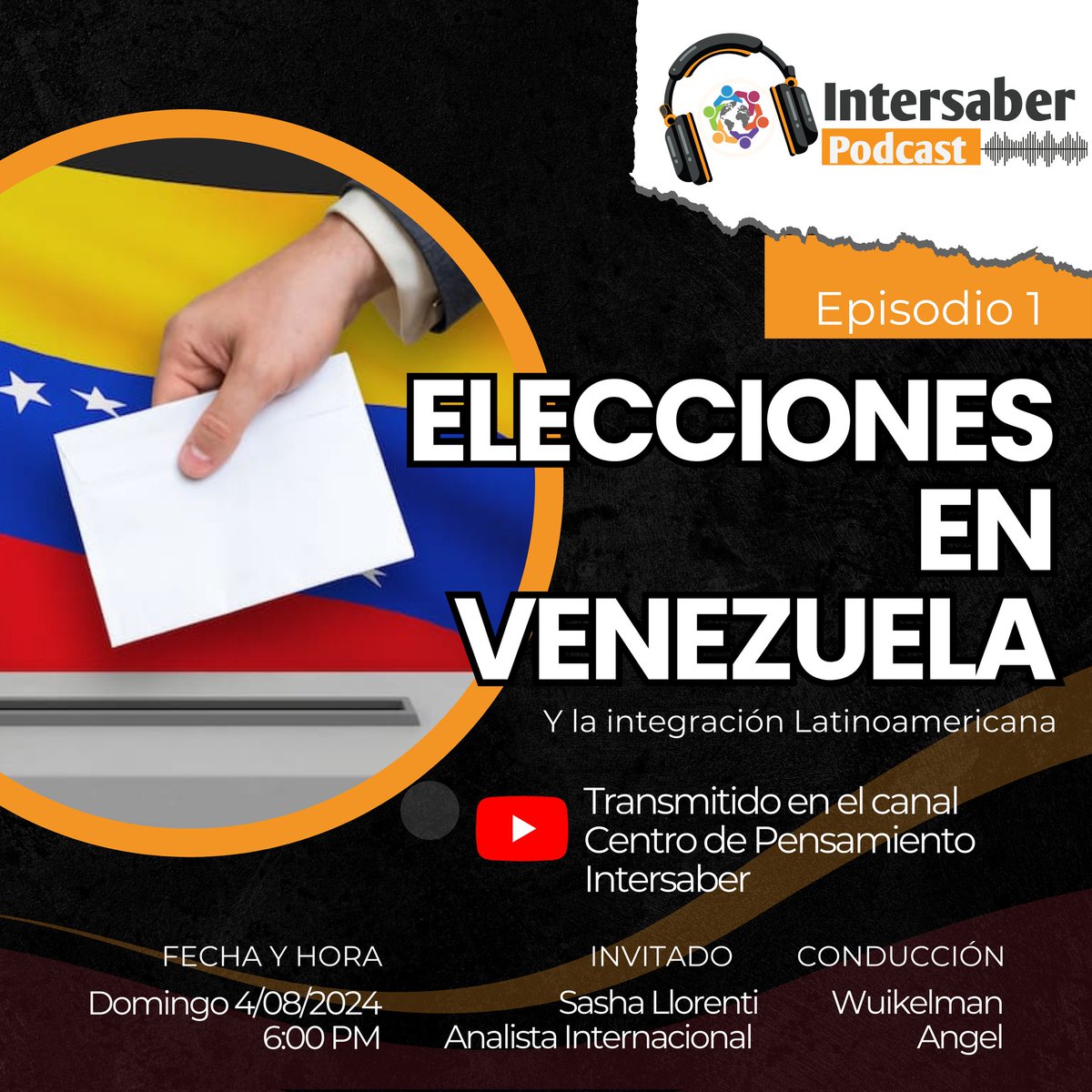 Intersaber
Podcast

Episodio 1

ELECCIONES EN VENEZUELA

Y la integración Latinoamericana

Transmitido en el canal Centro de Pensamiento Intersaber

FECHA Y HORA
Domingo 4/08/2024
6:00 PM

INVITADO
Sasha Llorenti
Analista Internacional

CONDUCCIÓN
Wuikelman
Angel